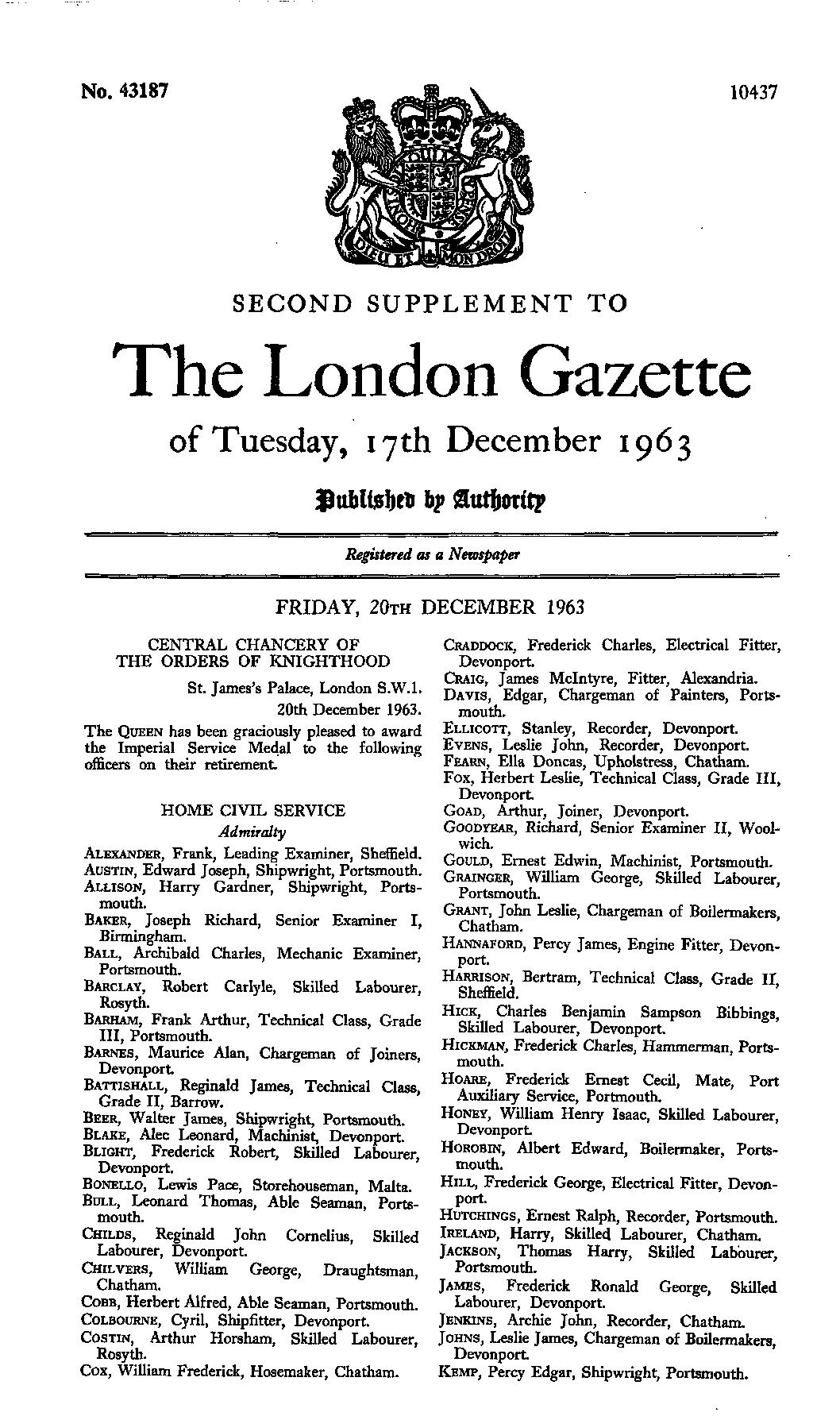 No. 43187

10437

DIEU ET MON DROIT

SECOND SUPPLEMENT TO

The London Gazette

of Tuesday, 17th December 1963

Published by Authority

Registered as a Newspaper

FRIDAY, 20TH DECEMBER 1963

CENTRAL CHANCERY OF THE ORDERS OF KNIGHTHOOD

St. James's Palace, London S.W.1.
20th December 1963.

The QUEEN has been graciously pleased to award the Imperial Service Medal to the following officers on their retirement.

HOME CIVIL SERVICE
Admiralty

ALEXANDER, Frank, Leading Examiner, Sheffield.
AUSTIN, Edward Joseph, Shipwright, Portsmouth.
ALLISON, Harry Gardner, Shipwright, Portsmouth.
BAKER, Joseph Richard, Senior Examiner I, Birmingham.
BALL, Archibald Charles, Mechanic Examiner, Portsmouth.
BARCLAY, Robert Carlyle, Skilled Labourer, Rosyth.
BARHAM, Frank Arthur, Technical Class, Grade III, Portsmouth.
BARNES, Maurice Alan, Chargeman of Joiners, Devonport.
BATTISHALL, Reginald James, Technical Class, Grade II, Barrow.
BEER, Walter James, Shipwright, Portsmouth.
BLAKE, Alec Leonard, Machinist, Devonport.
BLIGHT, Frederick Robert, Skilled Labourer, Devonport.
BONELLO, Lewis Pace, Storehouseman, Malta.
BULL, Leonard Thomas, Able Seaman, Portsmouth.
CHILDS, Reginald John Cornelius, Skilled Labourer, Devonport.
CHILVERS, William George, Draughtsman, Chatham.
COBB, Herbert Alfred, Able Seaman, Portsmouth.
COLBOURNE, Cyril, Shipfitter, Devonport.
COSTIN, Arthur Horsham, Skilled Labourer, Rosyth.
COX, William Frederick, Hosemaker, Chatham.

CRADDOCK, Frederick Charles, Electrical Fitter, Devonport.
CRAIG, James McIntyre, Fitter, Alexandria.
DAVIS, Edgar, Chargeman of Painters, Portsmouth.
ELLICOTT, Stanley, Recorder, Devonport.
EVENS, Leslie John, Recorder, Devonport.
FEARN, Ella Doncas, Upholstress, Chatham.
FOX, Herbert Leslie, Technical Class, Grade III, Devonport.
GOAD, Arthur, Joiner, Devonport.
GOODYEAR, Richard, Senior Examiner II, Woolwich.
GOULD, Ernest Edwin, Machinist, Portsmouth.
GRAINGER, William George, Skilled Labourer, Portsmouth.
GRANT, John Leslie, Chargeman of Boilermakers, Chatham.
HANNAFORD, Percy James, Engine Fitter, Devonport.
HARRISON, Bertram, Technical Class, Grade II, Sheffield.
HICK, Charles Benjamin Sampson Bibbings, Skilled Labourer, Devonport.
HICKMAN, Frederick Charles, Hammerman, Portsmouth.
HOARE, Frederick Ernest Cecil, Mate, Port Auxiliary Service, Portmouth.
HONEY, William Henry Isaac, Skilled Labourer, Devonport.
HOROBIN, Albert Edward, Boilermaker, Portsmouth.
HILL, Frederick George, Electrical Fitter, Devonport.
HUTCHINGS, Ernest Ralph, Recorder, Portsmouth.
IRELAND, Harry, Skilled Labourer, Chatham.
JACKSON, Thomas Harry, Skilled Labourer, Portsmouth.
JAMES, Frederick Ronald George, Skilled Labourer, Devonport.
JENKINS, Archie John, Recorder, Chatham.
JOHNS, Leslie James, Chargeman of Boilermakers, Devonport.
KEMP, Percy Edgar, Shipwright, Portsmouth.